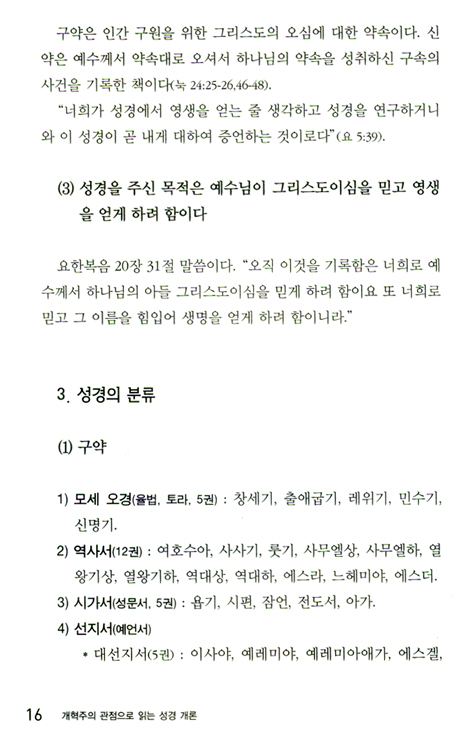 구약은 인간 구원을 위한 그리스도의 오심에 대한 약속이다. 신약은 예수께서 약속대로 오셔서 하나님의 약속을 성취하신 구속의 사건을 기록한 책이다(눅 24:25-26,46-48).

"너희가 성경에서 영생을 얻는 줄 생각하고 성경을 연구하거니와 이 성경이 곧 내게 대하여 증언하는 것이로다"(요 5:39).

(3) 성경을 주신 목적은 예수님이 그리스도이심을 믿고 영생을 얻게 하려 함이다

요한복음 20장 31절 말씀이다. "오직 이것을 기록함은 너희로 예수께서 하나님의 아들 그리스도이심을 믿게 하려 함이요 또 너희로 믿고 그 이름을 힘입어 생명을 얻게 하려 함이니라."

3. 성경의 분류

(1) 구약

1) 모세 오경(율법, 토라, 5권) : 창세기, 출애굽기, 레위기, 민수기, 신명기.

2) 역사서(12권) : 여호수아, 사사기, 룻기, 사무엘상, 사무엘하, 열왕기상, 열왕기하, 역대상, 역대하, 에스라, 느헤미야, 에스더.

3) 시가서(성문서, 5권) : 욥기, 시편, 잠언, 전도서, 아가.

4) 선지서(예언서)

* 대선지서(5권) : 이사야, 예레미야, 예레미야애가, 에스겔,

16 개혁주의 관점으로 읽는 성경 개론